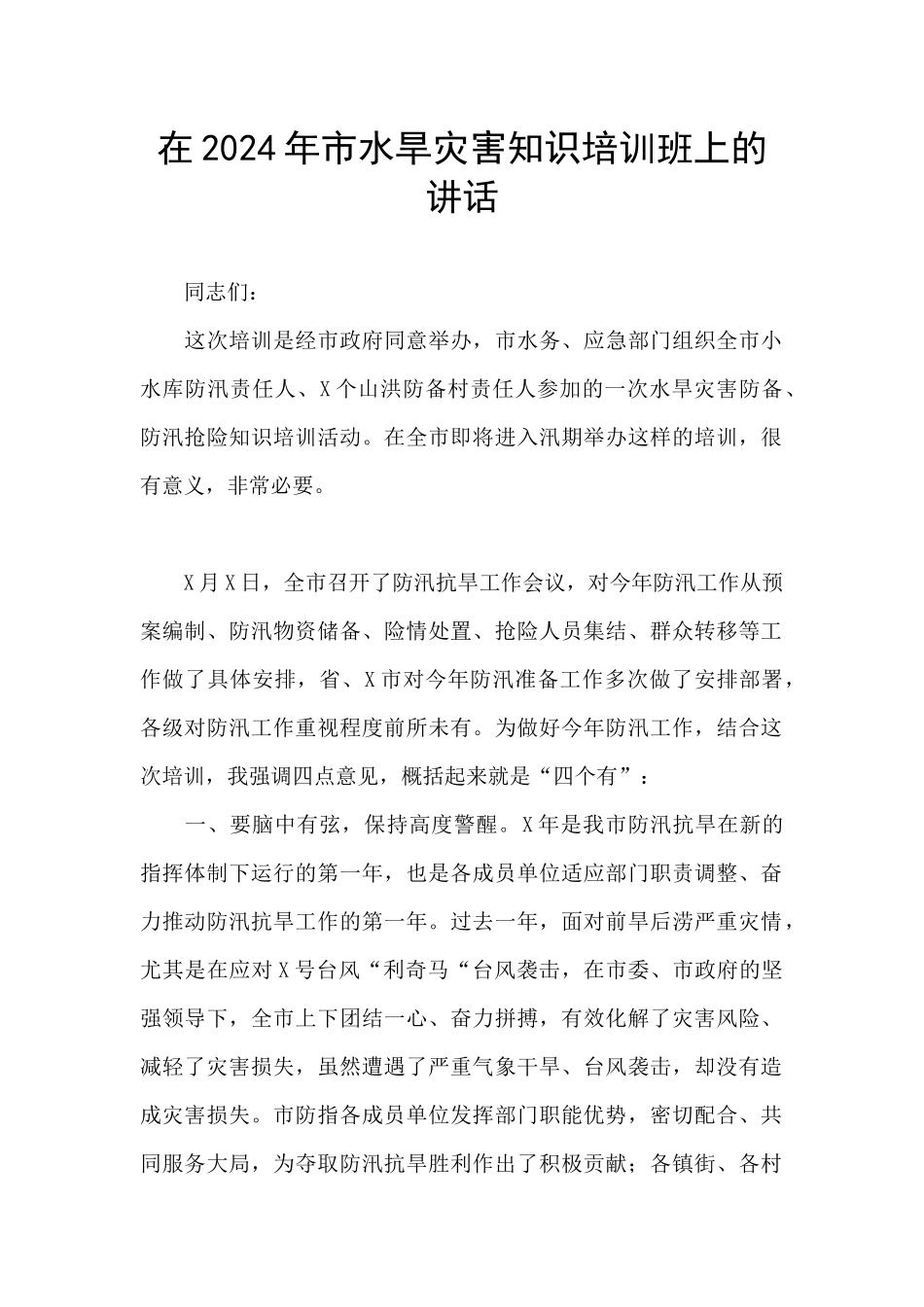 在2024年市水旱灾害知识培训班上的讲话

同志们：

这次培训是经市政府同意举办，市水务、应急部门组织全市小水库防汛责任人、X个山洪防备村责任人参加的一次水旱灾害防备、防汛抢险知识培训活动。在全市即将进入汛期举办这样的培训，很有意义，非常必要。

X月X日，全市召开了防汛抗旱工作会议，对今年防汛工作从预案编制、防汛物资储备、险情处置、抢险人员集结、群众转移等工作做了具体安排，省、X市对今年防汛准备工作多次做了安排部署，各级对防汛工作重视程度前所未有。为做好今年防汛工作，结合这次培训，我强调四点意见，概括起来就是“四个有”：

一、要脑中有弦，保持高度警醒。X年是我市防汛抗旱在新的指挥体制下运行的第一年，也是各成员单位适应部门职责调整、奋力推动防汛抗旱工作的第一年。过去一年，面对前旱后涝严重灾情，尤其是在应对X号台风“利奇马“台风袭击，在市委、市政府的坚强领导下，全市上下团结一心、奋力拼搏，有效化解了灾害风险、减轻了灾害损失，虽然遭遇了严重气象干旱、台风袭击，却没有造成灾害损失。市防指各成员单位发挥部门职能优势，密切配合、共同服务大局，为夺取防汛抗旱胜利作出了积极贡献；各镇街、各村